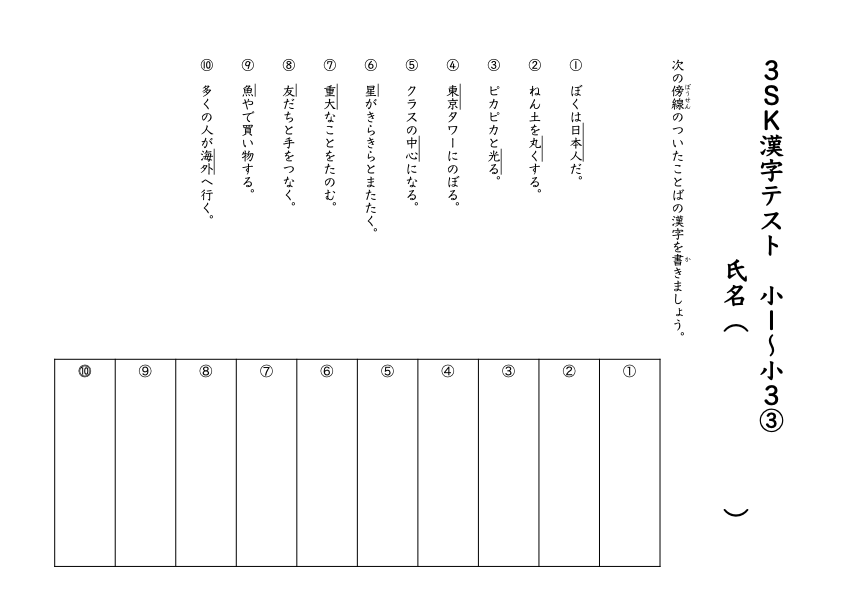 3SK漢字テスト　小1～小3③

氏名（　　　　）

次の傍線（ぼうせん）のついたことばの漢字を書（か）きましょう。

① ぼくは日本人だ。

② ねん土を丸くする。

③ ピカピカと光る。

④ 東京タワーにのぼる。

⑤ クラスの中心になる。

⑥ 星がきらきらとまたたく。

⑦ 重大なことをたのむ。

⑧ 友だちと手をつなぐ。

⑨ 魚やで買い物する。

⑩ 多くの人が海外へ行く。

| ⑩ | ⑨ | ⑧ | ⑦ | ⑥ | ⑤ | ④ | ③ | ② | ① |
|---|---|---|---|---|---|---|---|---|---|
| | | | | | | | | | |